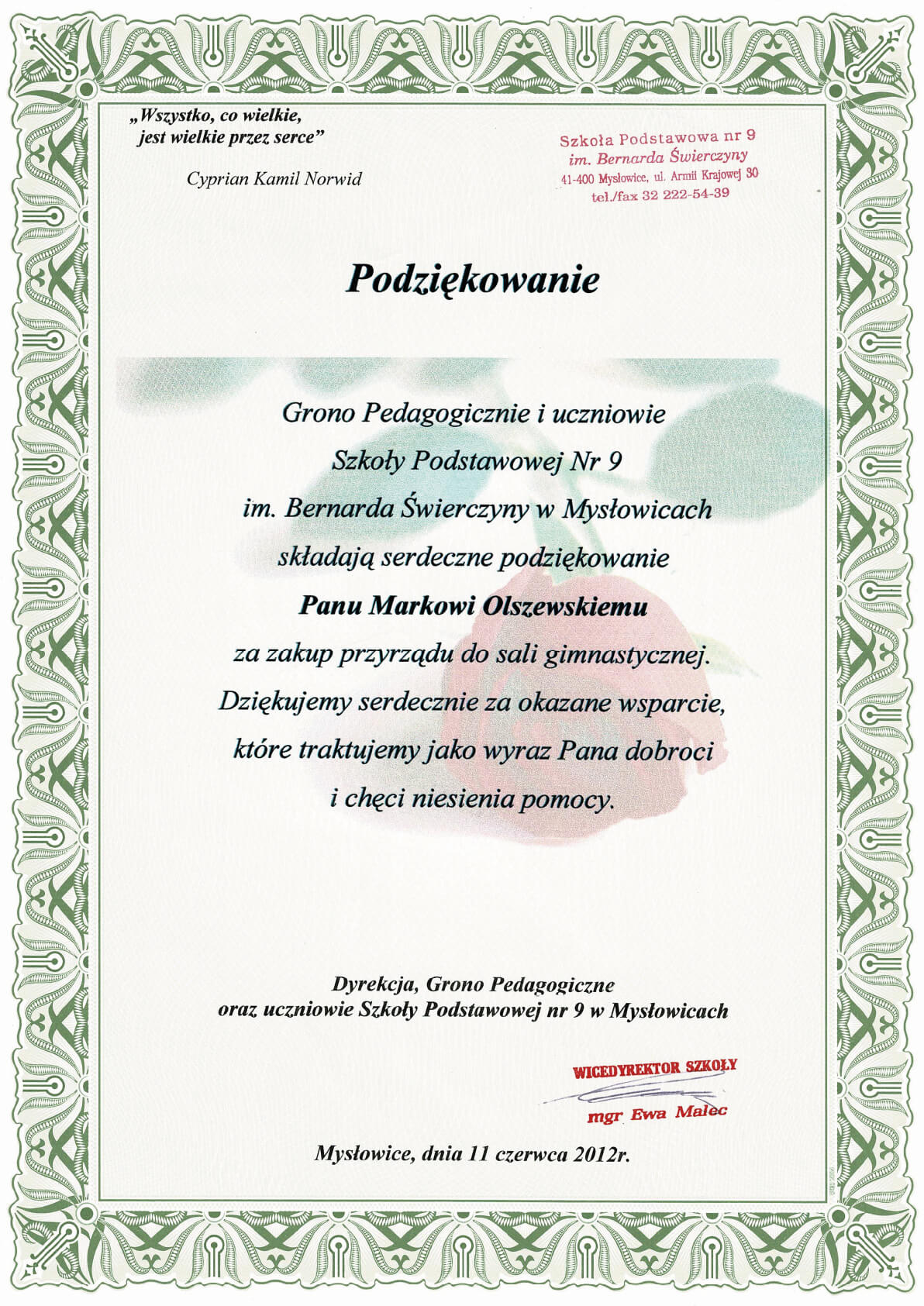 „Wszystko, co wielkie, jest wielkie przez serce”

Cyprian Kamil Norwid

Szkoła Podstawowa nr 9
im. Bernarda Świerczyny
41-400 Mysłowice, ul. Armii Krajowej 30
tel./fax 32 222-54-39

Podziękowanie

Grono Pedagogicznie i uczniowie
Szkoły Podstawowej Nr 9
im. Bernarda Świerczyny w Mysłowicach
składają serdeczne podziękowanie
Panu Markowi Olszewskiemu
za zakup przyrządu do sali gimnastycznej.
Dziękujemy serdecznie za okazane wsparcie,
które traktujemy jako wyraz Pana dobroci
i chęci niesienia pomocy.

Dyrekcja, Grono Pedagogiczne
oraz uczniowie Szkoły Podstawowej nr 9 w Mysłowicach

WICEDYREKTOR SZKOŁY
mgr Ewa Malec

Mysłowice, dnia 11 czerwca 2012r.